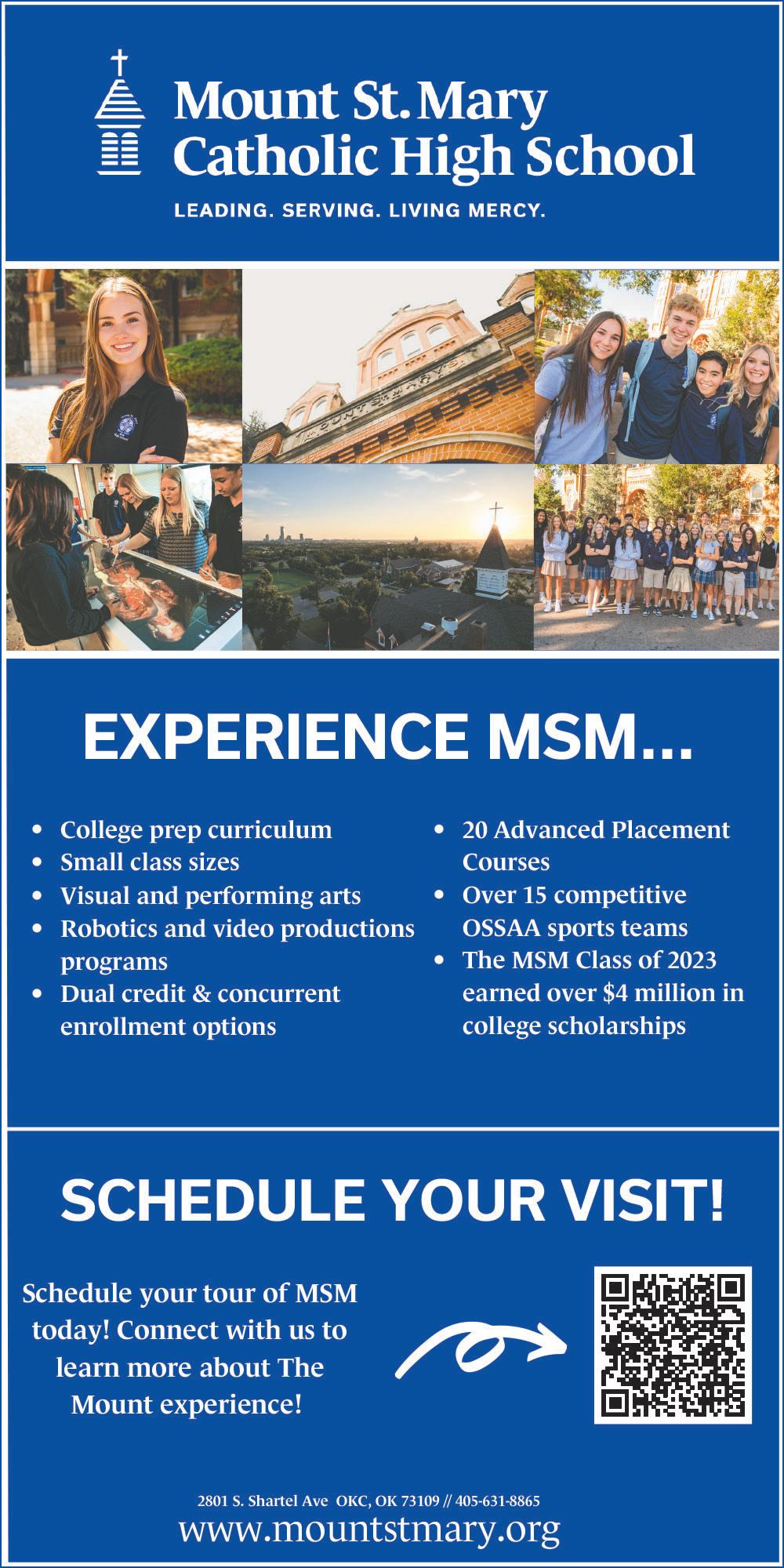 Mount St. Mary
Catholic High School

LEADING. SERVING. LIVING MERCY.

EXPERIENCE MSM...

• College prep curriculum
• Small class sizes
• Visual and performing arts
• Robotics and video productions programs
• Dual credit & concurrent enrollment options

• 20 Advanced Placement Courses
• Over 15 competitive OSSAA sports teams
• The MSM Class of 2023 earned over $4 million in college scholarships

SCHEDULE YOUR VISIT!

Schedule your tour of MSM today! Connect with us to learn more about The Mount experience!

2801 S. Shartel Ave OKC, OK 73109 // 405-631-8865
www.mountstmary.org